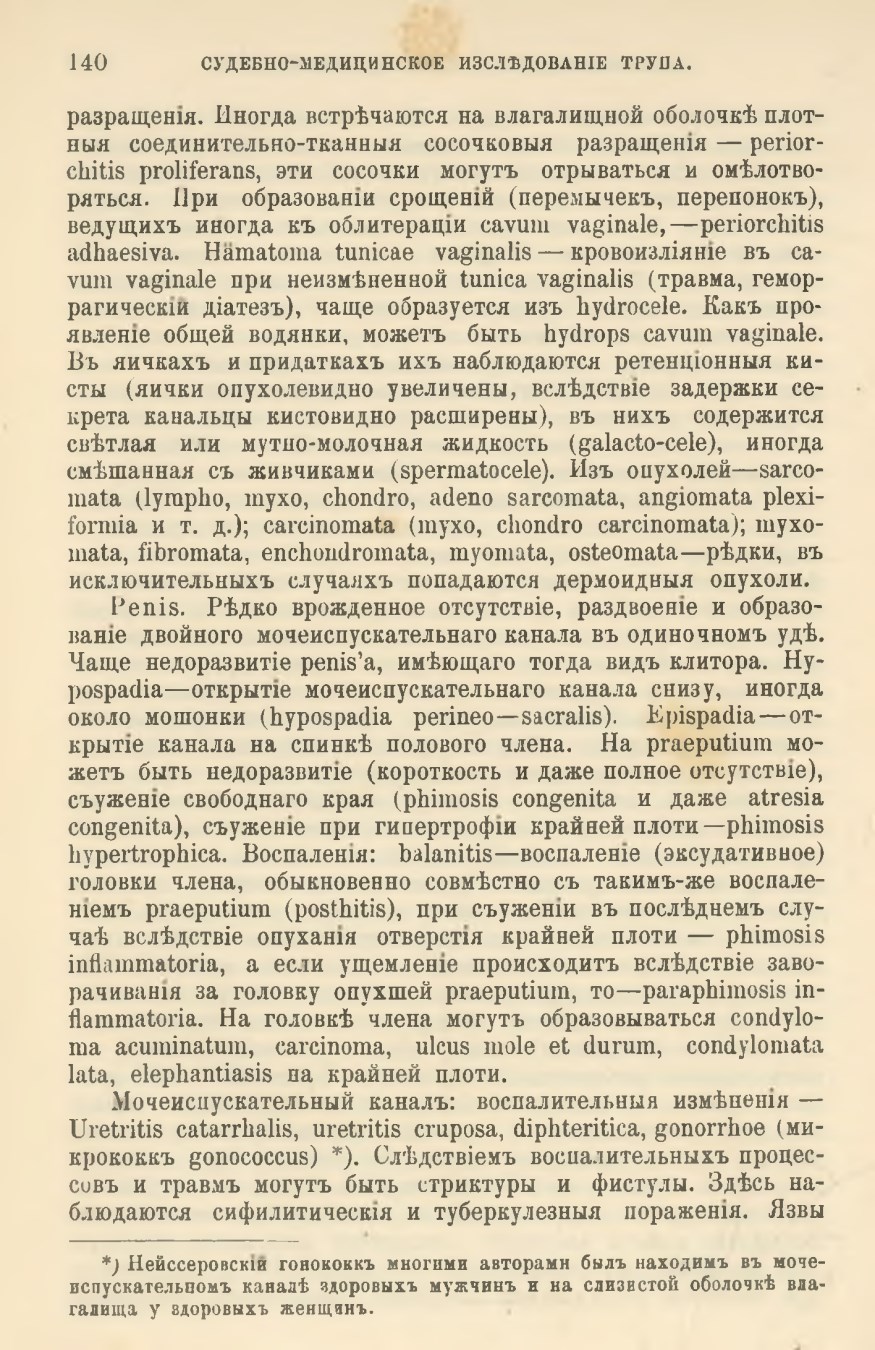 140 СУДЕБНО-МЕДИЦИНСКОЕ ИЗСЛѢДОВАНІЕ ТРУПА.

разращенія. Иногда встрѣчаются на влагалищной оболочкѣ плотныя соединительно-тканныя сосочковыя разращенія — periorchitis proliferans, эти сосочки могутъ отрываться и омѣлотворяться. При образованіи срощеній (перемычекъ, перепонокъ), ведущихъ иногда къ облитераціи cavum vaginale,—periorchitis adhaesiva. Hämatoma tunicae vaginalis — кровоизліяніе въ cavum vaginale при неизмѣненной tunica vaginalis (травма, геморрагическій діатезъ), чаще образуется изъ hydrocele. Какъ проявленіе общей водянки, можетъ быть hydrops cavum vaginale. Въ яичкахъ и придаткахъ ихъ наблюдаются ретенціонныя кисты (яички опухолевидно увеличены, вслѣдствіе задержки секрета канальцы кистовидно расширены), въ нихъ содержится свѣтлая или мутно-молочная жидкость (galacto-cele), иногда смѣшанная съ живчиками (spermatocele). Изъ опухолей—sarcomata (lympho, myxo, chondro, adeno sarcomata, angiomata plexiformia и т. д.); carcinomata (myxo, chondro carcinomata); myxomata, fibromata, enchondromata, myomata, osteomata—рѣдки, въ исключительныхъ случаяхъ попадаются дермоидныя опухоли.

Penis. Рѣдко врожденное отсутствіе, раздвоеніе и образованіе двойного мочеиспускательнаго канала въ одиночномъ удѣ. Чаще недоразвитіе penis'a, имѣющаго тогда видъ клитора. Hypospadia—открытіе мочеиспускательнаго канала снизу, иногда около мошонки (hypospadia perineo—sacralis). Epispadia—открытіе канала на спинкѣ полового члена. На praeputium можетъ быть недоразвитіе (короткость и даже полное отсутствіе), съуженіе свободнаго края (phimosis congenita и даже atresia congenita), съуженіе при гипертрофіи крайней плоти—phimosis hypertrophica. Воспаленія: balanitis—воспаленіе (эксудативное) головки члена, обыкновенно совмѣстно съ такимъ-же воспаленіемъ praeputium (posthitis), при съуженіи въ послѣднемъ случаѣ вслѣдствіе опуханія отверстія крайней плоти — phimosis inflammatoria, а если ущемленіе происходитъ вслѣдствіе заворачиванія за головку опухшей praeputium, то—paraphimosis inflammatoria. На головкѣ члена могутъ образовываться condyloma acuminatum, carcinoma, ulcus mole et durum, condylomata lata, elephantiasis на крайней плоти.

Мочеиспускательный каналъ: воспалительныя измѣненія — Uretritis catarrhalis, uretritis cruposa, diphteritica, gonorrhoe (микрококкъ gonococcus) *). Слѣдствіемъ воспалительныхъ процессовъ и травмъ могутъ быть стриктуры и фистулы. Здѣсь наблюдаются сифилитическія и туберкулезныя пораженія. Язвы

*) Нейссеровскій гонококкъ многими авторами былъ находимъ въ мочеиспускательномъ каналѣ здоровыхъ мужчинъ и на слизистой оболочкѣ влагалища у здоровыхъ женщинъ.